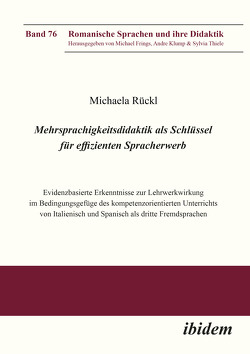 Band 76 Romanische Sprachen und ihre Didaktik
Herausgegeben von Michael Frings, Andre Klump & Sylvia Thiele

Michaela Rückl

Mehrsprachigkeitsdidaktik als Schlüssel für effizienten Spracherwerb

Evidenzbasierte Erkenntnisse zur Lehrwerkwirkung im Bedingungsgefüge des kompetenzorientierten Unterrichts von Italienisch und Spanisch als dritte Fremdsprachen

ibidem